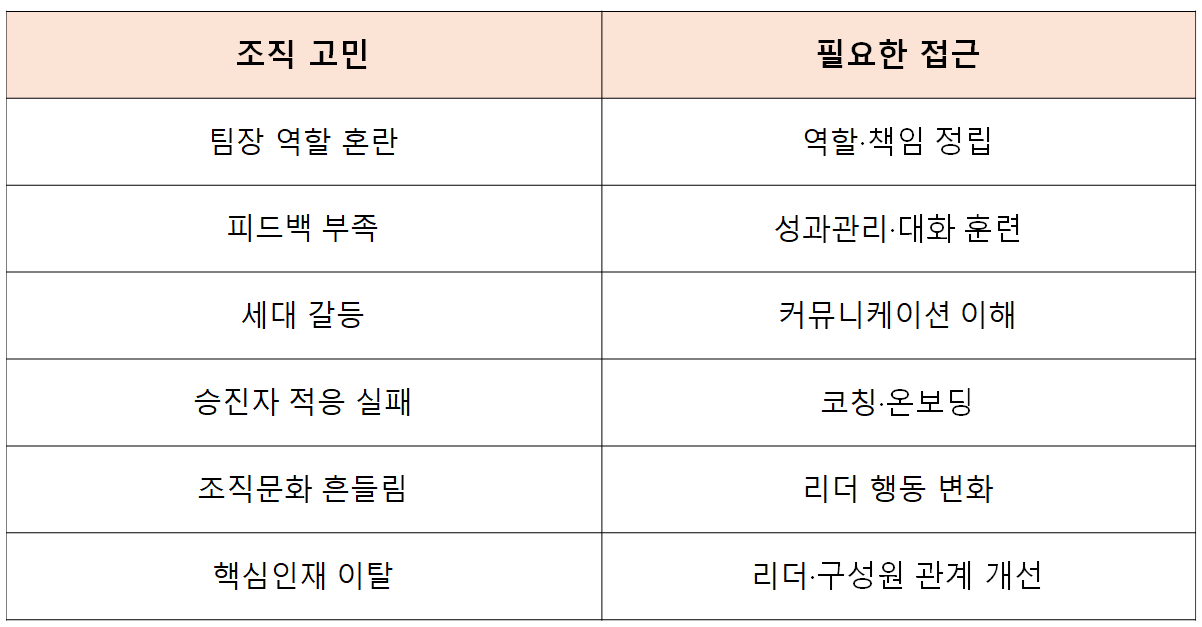 | 조직 고민 | 필요한 접근 |
|---|---|
| 팀장 역할 혼란 | 역할·책임 정립 |
| 피드백 부족 | 성과관리·대화 훈련 |
| 세대 갈등 | 커뮤니케이션 이해 |
| 승진자 적응 실패 | 코칭·온보딩 |
| 조직문화 흔들림 | 리더 행동 변화 |
| 핵심인재 이탈 | 리더·구성원 관계 개선 |